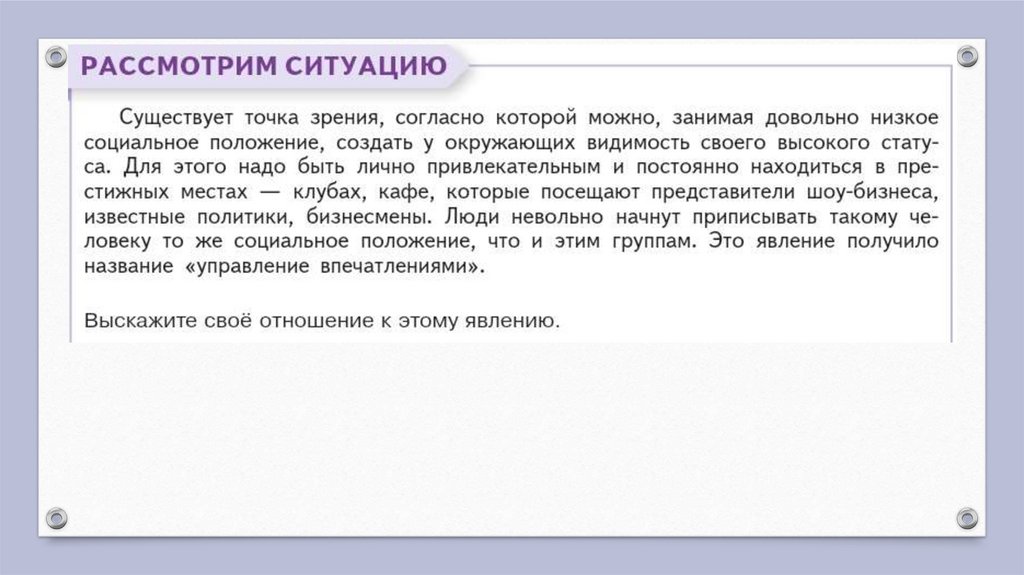 РАССМОТРИМ СИТУАЦИЮ

Существует точка зрения, согласно которой можно, занимая довольно низкое социальное положение, создать у окружающих видимость своего высокого статуса. Для этого надо быть лично привлекательным и постоянно находиться в престижных местах — клубах, кафе, которые посещают представители шоу-бизнеса, известные политики, бизнесмены. Люди невольно начнут приписывать такому человеку то же социальное положение, что и этим группам. Это явление получило название «управление впечатлениями».

Выскажите своё отношение к этому явлению.